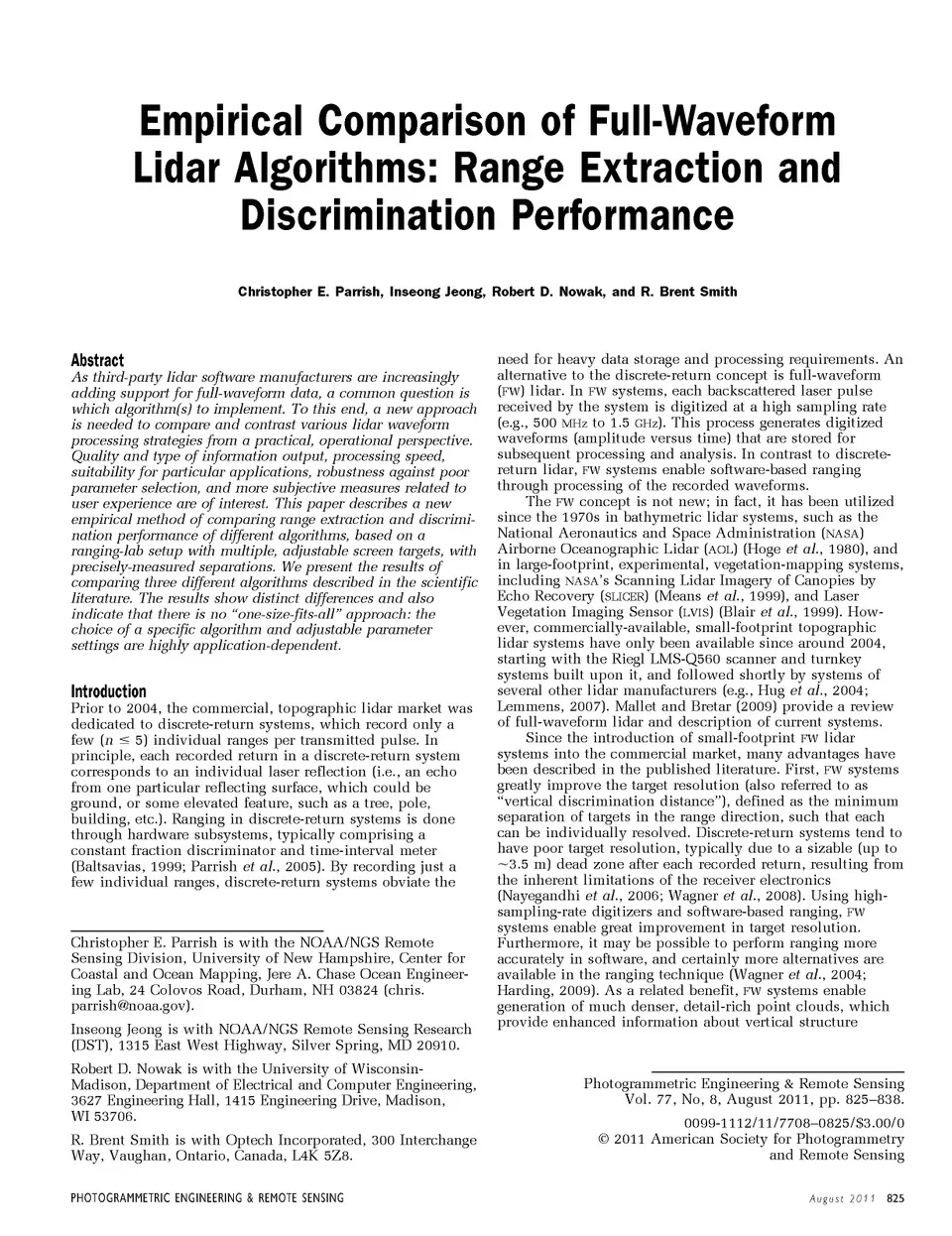 Empirical Comparison of Full-Waveform Lidar Algorithms: Range Extraction and Discrimination Performance

Christopher E. Parrish, Inseong Jeong, Robert D. Nowak, and R. Brent Smith

Abstract

As third-party lidar software manufacturers are increasingly adding support for full-waveform data, a common question is which algorithm(s) to implement. To this end, a new approach is needed to compare and contrast various lidar waveform processing strategies from a practical, operational perspective. Quality and type of information output, processing speed, suitability for particular applications, robustness against poor parameter selection, and more subjective measures related to user experience are of interest. This paper describes a new empirical method of comparing range extraction and discrimination performance of different algorithms, based on a ranging-lab setup with multiple, adjustable screen targets, with precisely-measured separations. We present the results of comparing three different algorithms described in the scientific literature. The results show distinct differences and also indicate that there is no "one-size-fits-all" approach: the choice of a specific algorithm and adjustable parameter settings are highly application-dependent.

Introduction

Prior to 2004, the commercial, topographic lidar market was dedicated to discrete-return systems, which record only a few ($n \leq 5$) individual ranges per transmitted pulse. In principle, each recorded return in a discrete-return system corresponds to an individual laser reflection (i.e., an echo from one particular reflecting surface, which could be ground, or some elevated feature, such as a tree, pole, building, etc.). Ranging in discrete-return systems is done through hardware subsystems, typically comprising a constant fraction discriminator and time-interval meter (Baltsavias, 1999; Parrish et al., 2005). By recording just a few individual ranges, discrete-return systems obviate the

Christopher E. Parrish is with the NOAA/NGS Remote Sensing Division, University of New Hampshire, Center for Coastal and Ocean Mapping, Jere A. Chase Ocean Engineering Lab, 24 Colovos Road, Durham, NH 03824 (chris.parrish@noaa.gov).

Inseong Jeong is with NOAA/NGS Remote Sensing Research (DST), 1315 East West Highway, Silver Spring, MD 20910.

Robert D. Nowak is with the University of Wisconsin-Madison, Department of Electrical and Computer Engineering, 3627 Engineering Hall, 1415 Engineering Drive, Madison, WI 53706.

R. Brent Smith is with Optech Incorporated, 300 Interchange Way, Vaughan, Ontario, Canada, L4K 5Z8.

need for heavy data storage and processing requirements. An alternative to the discrete-return concept is full-waveform (FW) lidar. In FW systems, each backscattered laser pulse received by the system is digitized at a high sampling rate (e.g., 500 MHz to 1.5 GHz). This process generates digitized waveforms (amplitude versus time) that are stored for subsequent processing and analysis. In contrast to discrete-return lidar, FW systems enable software-based ranging through processing of the recorded waveforms.

The FW concept is not new; in fact, it has been utilized since the 1970s in bathymetric lidar systems, such as the National Aeronautics and Space Administration (NASA) Airborne Oceanographic Lidar (AOL) (Hoge et al., 1980), and in large-footprint, experimental, vegetation-mapping systems, including NASA's Scanning Lidar Imagery of Canopies by Echo Recovery (SLICER) (Means et al., 1999), and Laser Vegetation Imaging Sensor (LVIS) (Blair et al., 1999). However, commercially-available, small-footprint topographic lidar systems have only been available since around 2004, starting with the Riegl LMS-Q560 scanner and turnkey systems built upon it, and followed shortly by systems of several other lidar manufacturers (e.g., Hug et al., 2004; Lemmens, 2007). Mallet and Bretar (2009) provide a review of full-waveform lidar and description of current systems.

Since the introduction of small-footprint FW lidar systems into the commercial market, many advantages have been described in the published literature. First, FW systems greatly improve the target resolution (also referred to as "vertical discrimination distance"), defined as the minimum separation of targets in the range direction, such that each can be individually resolved. Discrete-return systems tend to have poor target resolution, typically due to a sizable (up to ~3.5 m) dead zone after each recorded return, resulting from the inherent limitations of the receiver electronics (Nayegandhi et al., 2006; Wagner et al., 2008). Using high-sampling-rate digitizers and software-based ranging, FW systems enable great improvement in target resolution. Furthermore, it may be possible to perform ranging more accurately in software, and certainly more alternatives are available in the ranging technique (Wagner et al., 2004; Harding, 2009). As a related benefit, FW systems enable generation of much denser, detail-rich point clouds, which provide enhanced information about vertical structure

Photogrammetric Engineering & Remote Sensing
Vol. 77, No, 8, August 2011, pp. 825–838.

0099-1112/11/7708–0825/$3.00/0
© 2011 American Society for Photogrammetry and Remote Sensing

PHOTOGRAMMETRIC ENGINEERING & REMOTE SENSING

August 2011 825